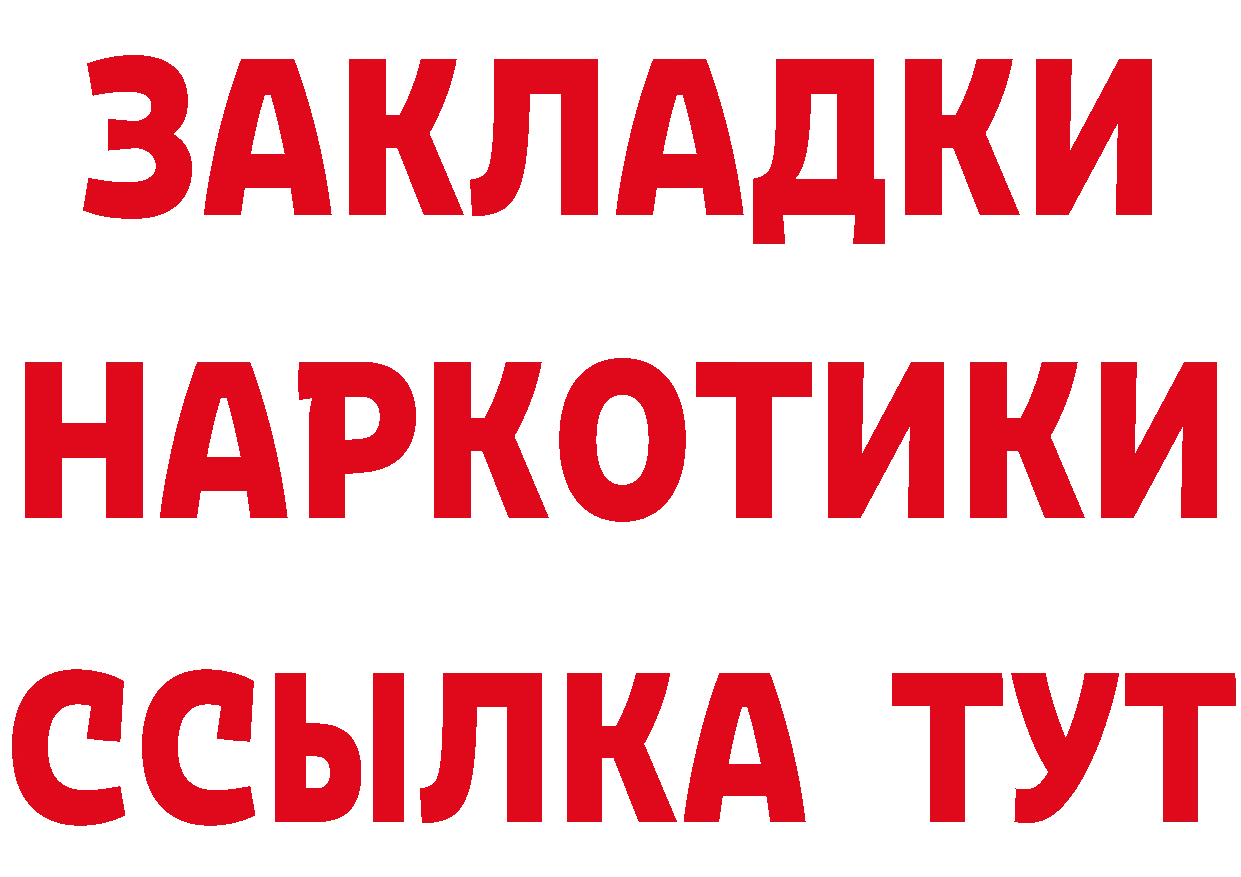 ЗАКЛАДКИ НАРКОТИКИ ССЫЛКА ТУТ